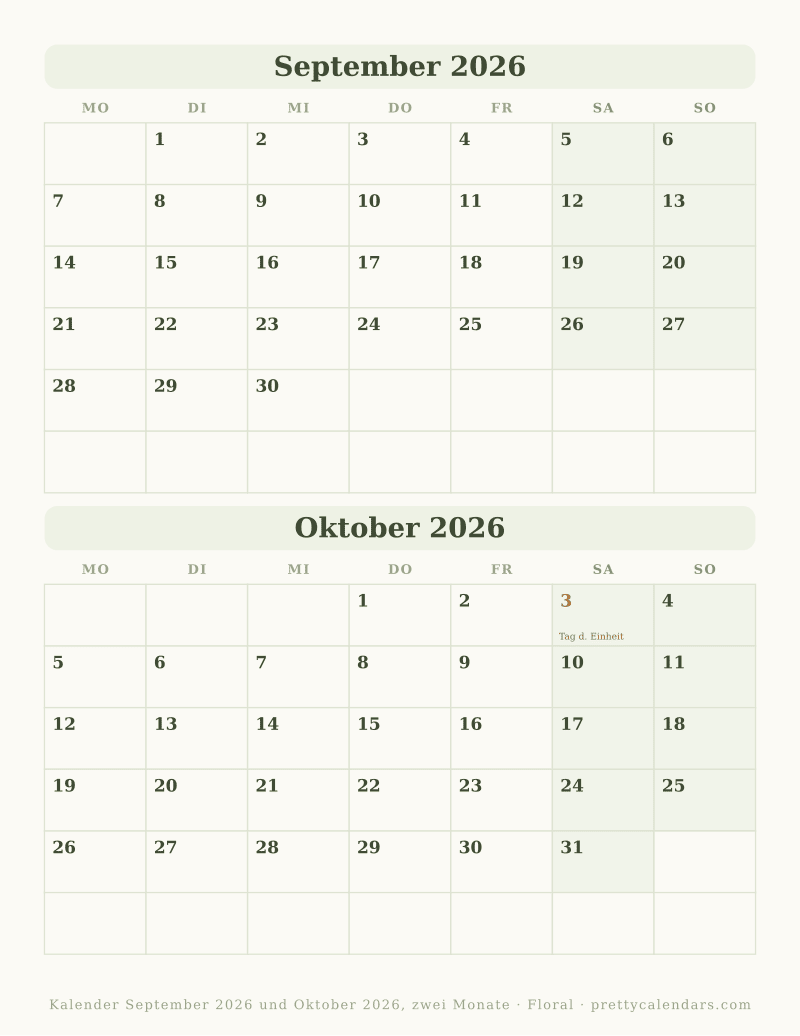 September 2026

| MO | DI | MI | DO | FR | SA | SO |
|---|---|---|---|---|---|---|
| | 1 | 2 | 3 | 4 | 5 | 6 |
| 7 | 8 | 9 | 10 | 11 | 12 | 13 |
| 14 | 15 | 16 | 17 | 18 | 19 | 20 |
| 21 | 22 | 23 | 24 | 25 | 26 | 27 |
| 28 | 29 | 30 | | | | |
| | | | | | | |

Oktober 2026

| MO | DI | MI | DO | FR | SA | SO |
|---|---|---|---|---|---|---|
| | | | 1 | 2 | 3 Tag d. Einheit | 4 |
| 5 | 6 | 7 | 8 | 9 | 10 | 11 |
| 12 | 13 | 14 | 15 | 16 | 17 | 18 |
| 19 | 20 | 21 | 22 | 23 | 24 | 25 |
| 26 | 27 | 28 | 29 | 30 | 31 | |
| | | | | | | |

Kalender September 2026 und Oktober 2026, zwei Monate · Floral · prettycalendars.com